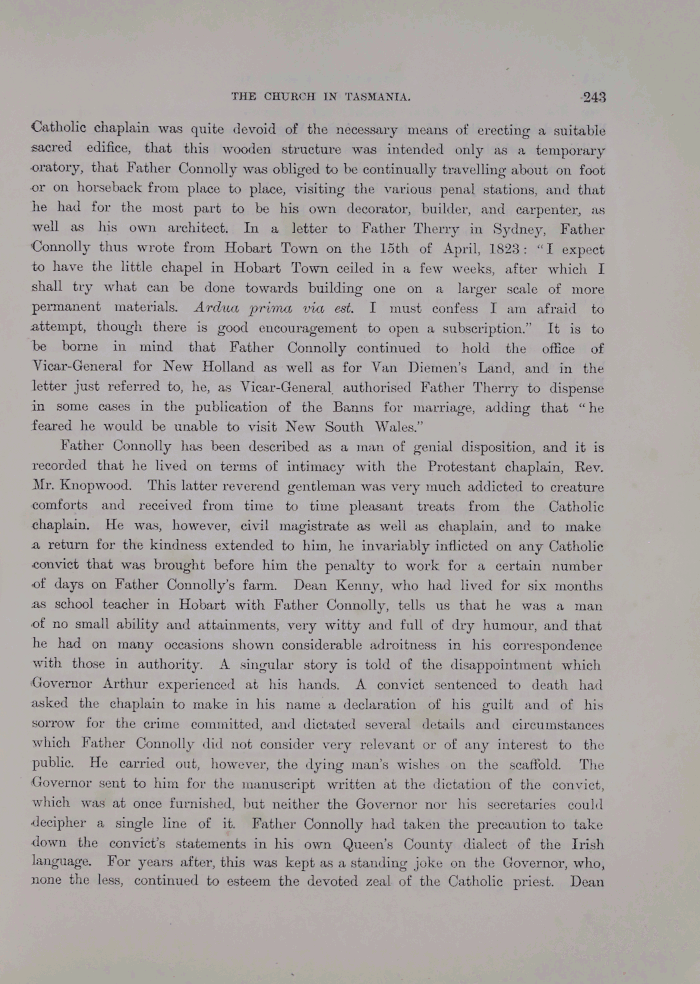 THE CHURCH IN TASMANIA. 243

Catholic chaplain was quite devoid of the necessary means of erecting a suitable sacred edifice, that this wooden structure was intended only as a temporary oratory, that Father Connolly was obliged to be continually travelling about on foot or on horseback from place to place, visiting the various penal stations, and that he had for the most part to be his own decorator, builder, and carpenter, as well as his own architect. In a letter to Father Therry in Sydney, Father Connolly thus wrote from Hobart Town on the 15th of April, 1823: "I expect to have the little chapel in Hobart Town ceiled in a few weeks, after which I shall try what can be done towards building one on a larger scale of more permanent materials. Ardua prima via est. I must confess I am afraid to attempt, though there is good encouragement to open a subscription." It is to be borne in mind that Father Connolly continued to hold the office of Vicar-General for New Holland as well as for Van Diemen's Land, and in the letter just referred to, he, as Vicar-General, authorised Father Therry to dispense in some cases in the publication of the Banns for marriage, adding that "he feared he would be unable to visit New South Wales."

Father Connolly has been described as a man of genial disposition, and it is recorded that he lived on terms of intimacy with the Protestant chaplain, Rev. Mr. Knopwood. This latter reverend gentleman was very much addicted to creature comforts and received from time to time pleasant treats from the Catholic chaplain. He was, however, civil magistrate as well as chaplain, and to make a return for the kindness extended to him, he invariably inflicted on any Catholic convict that was brought before him the penalty to work for a certain number of days on Father Connolly's farm. Dean Kenny, who had lived for six months as school teacher in Hobart with Father Connolly, tells us that he was a man of no small ability and attainments, very witty and full of dry humour, and that he had on many occasions shown considerable adroitness in his correspondence with those in authority. A singular story is told of the disappointment which Governor Arthur experienced at his hands. A convict sentenced to death had asked the chaplain to make in his name a declaration of his guilt and of his sorrow for the crime committed, and dictated several details and circumstances which Father Connolly did not consider very relevant or of any interest to the public. He carried out, however, the dying man's wishes on the scaffold. The Governor sent to him for the manuscript written at the dictation of the convict, which was at once furnished, but neither the Governor nor his secretaries could decipher a single line of it. Father Connolly had taken the precaution to take down the convict's statements in his own Queen's County dialect of the Irish language. For years after, this was kept as a standing joke on the Governor, who, none the less, continued to esteem the devoted zeal of the Catholic priest. Dean